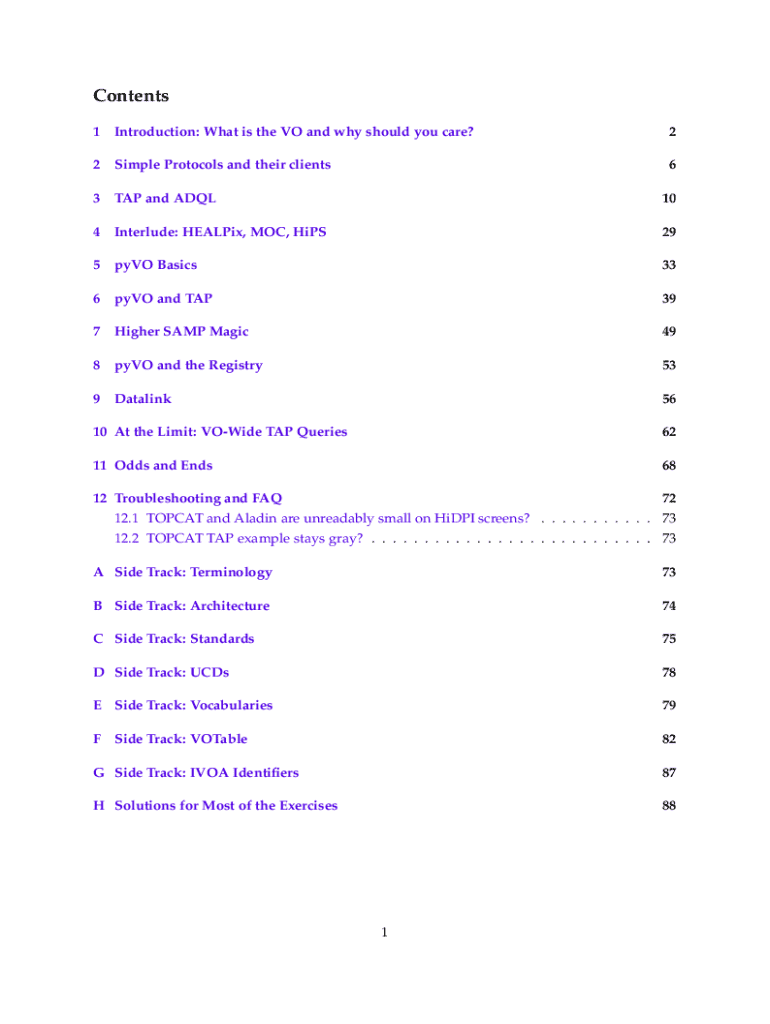 Contents

1 Introduction: What is the VO and why should you care? 2

2 Simple Protocols and their clients 6

3 TAP and ADQL 10

4 Interlude: HEALPix, MOC, HiPS 29

5 pyVO Basics 33

6 pyVO and TAP 39

7 Higher SAMP Magic 49

8 pyVO and the Registry 53

9 Datalink 56

10 At the Limit: VO-Wide TAP Queries 62

11 Odds and Ends 68

12 Troubleshooting and FAQ 72
12.1 TOPCAT and Aladin are unreadably small on HiDPI screens? . . . . . . . . . . . 73
12.2 TOPCAT TAP example stays gray? . . . . . . . . . . . . . . . . . . . . . . . . . . . 73

A Side Track: Terminology 73

B Side Track: Architecture 74

C Side Track: Standards 75

D Side Track: UCDs 78

E Side Track: Vocabularies 79

F Side Track: VOTable 82

G Side Track: IVOA Identifiers 87

H Solutions for Most of the Exercises 88

1